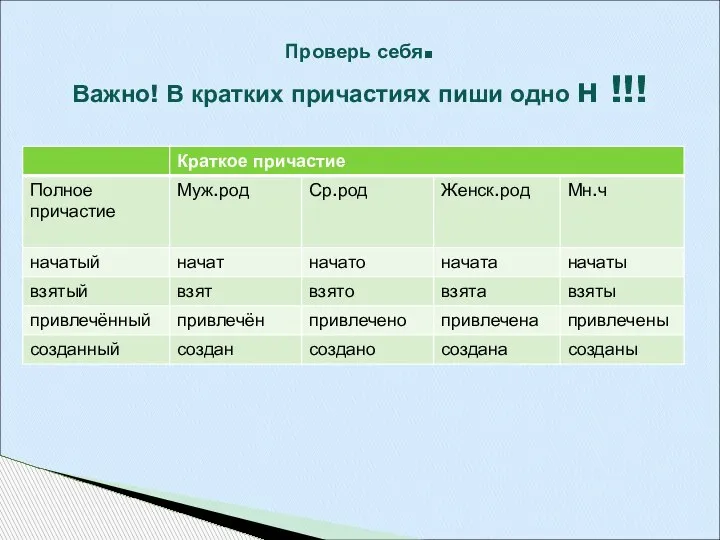 Проверь себя.

Важно! В кратких причастиях пиши одно н !!!

| | Краткое причастие | | | |
|---|---|---|---|---|
| Полное причастие | Муж.род | Ср.род | Женск.род | Мн.ч |
| начатый | начат | начато | начата | начаты |
| взятый | взят | взято | взята | взяты |
| привлечённый | привлечён | привлечено | привлечена | привлечены |
| созданный | создан | создано | создана | созданы |